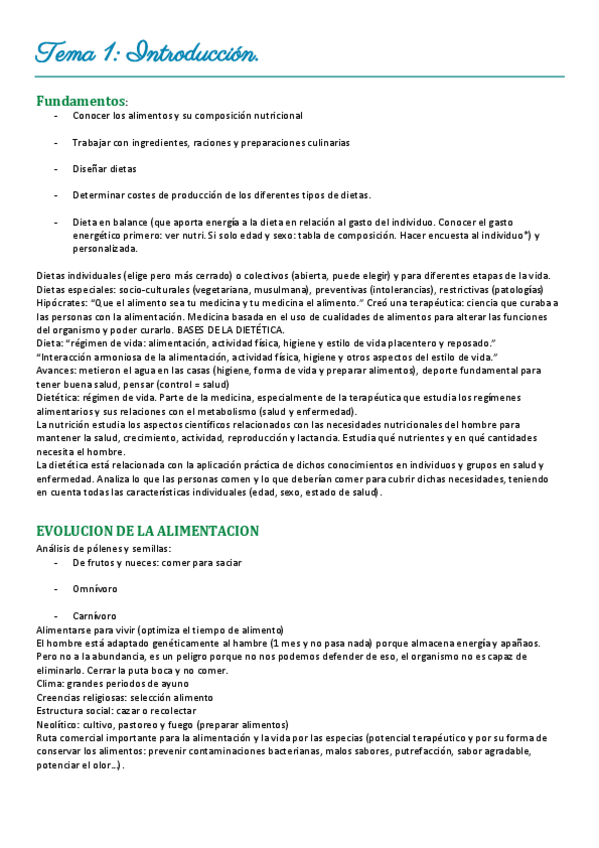 Tema 1: Introducción.

Fundamentos:
- Conocer los alimentos y su composición nutricional
- Trabajar con ingredientes, raciones y preparaciones culinarias
- Diseñar dietas
- Determinar costes de producción de los diferentes tipos de dietas.
- Dieta en balance (que aporta energía a la dieta en relación al gasto del individuo. Conocer el gasto energético primero: ver nutri. Si solo edad y sexo: tabla de composición. Hacer encuesta al individuo*) y personalizada.

Dietas individuales (elige pero más cerrado) o colectivos (abierta, puede elegir) y para diferentes etapas de la vida.
Dietas especiales: socio-culturales (vegetariana, musulmana), preventivas (intolerancias), restrictivas (patologías)
Hipócrates: "Que el alimento sea tu medicina y tu medicina el alimento." Creó una terapéutica: ciencia que curaba a las personas con la alimentación. Medicina basada en el uso de cualidades de alimentos para alterar las funciones del organismo y poder curarlo. BASES DE LA DIETÉTICA.
Dieta: "régimen de vida: alimentación, actividad física, higiene y estilo de vida placentero y reposado."
"Interacción armoniosa de la alimentación, actividad física, higiene y otros aspectos del estilo de vida."
Avances: metieron el agua en las casas (higiene, forma de vida y preparar alimentos), deporte fundamental para tener buena salud, pensar (control = salud)
Dietética: régimen de vida. Parte de la medicina, especialmente de la terapéutica que estudia los regímenes alimentarios y sus relaciones con el metabolismo (salud y enfermedad).
La nutrición estudia los aspectos científicos relacionados con las necesidades nutricionales del hombre para mantener la salud, crecimiento, actividad, reproducción y lactancia. Estudia qué nutrientes y en qué cantidades necesita el hombre.
La dietética está relacionada con la aplicación práctica de dichos conocimientos en individuos y grupos en salud y enfermedad. Analiza lo que las personas comen y lo que deberían comer para cubrir dichas necesidades, teniendo en cuenta todas las características individuales (edad, sexo, estado de salud).

EVOLUCION DE LA ALIMENTACION
Análisis de pólenes y semillas:
- De frutos y nueces: comer para saciar
- Omnívoro
- Carnívoro
Alimentarse para vivir (optimiza el tiempo de alimento)
El hombre está adaptado genéticamente al hambre (1 mes y no pasa nada) porque almacena energía y apañaos. Pero no a la abundancia, es un peligro porque no nos podemos defender de eso, el organismo no es capaz de eliminarlo. Cerrar la puta boca y no comer.
Clima: grandes periodos de ayuno
Creencias religiosas: selección alimento
Estructura social: cazar o recolectar
Neolítico: cultivo, pastoreo y fuego (preparar alimentos)
Ruta comercial importante para la alimentación y la vida por las especias (potencial terapéutico y por su forma de conservar los alimentos: prevenir contaminaciones bacterianas, malos sabores, putrefacción, sabor agradable, potenciar el olor...).